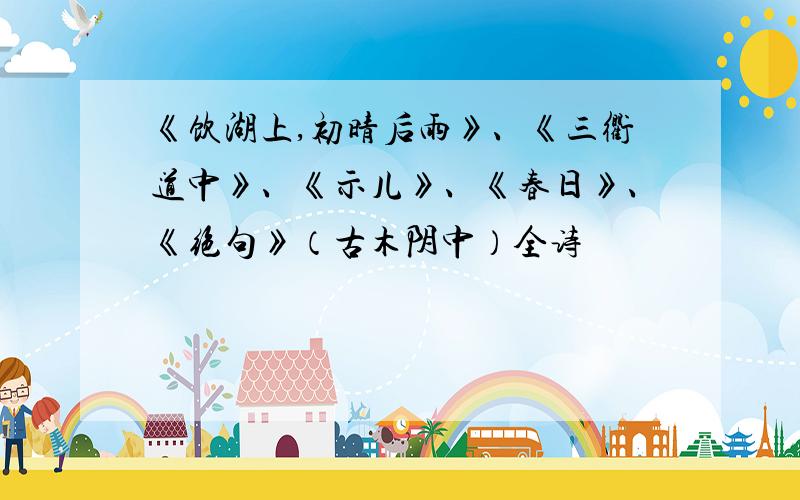 《饮湖上,初晴后雨》、《三衢道中》、《示儿》、《春日》、《绝句》(古木阴中)全诗